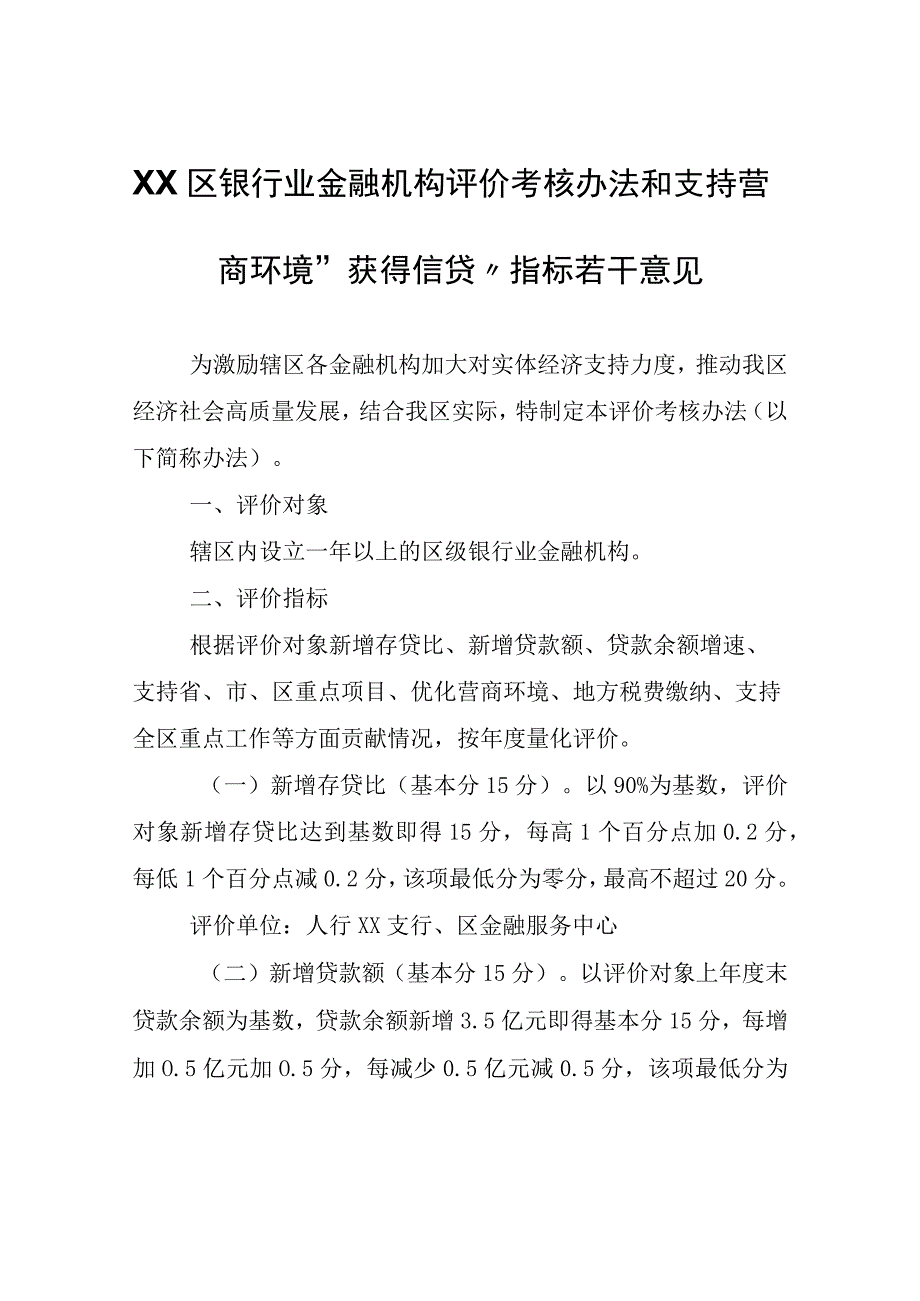 XX区银行业金融机构评价考核办法和支持营商环境”获得信贷〃指标若干意见

为激励辖区各金融机构加大对实体经济支持力度，推动我区经济社会高质量发展，结合我区实际，特制定本评价考核办法（以下简称办法）。

一、评价对象

辖区内设立一年以上的区级银行业金融机构。

二、评价指标

根据评价对象新增存贷比、新增贷款额、贷款余额增速、支持省、市、区重点项目、优化营商环境、地方税费缴纳、支持全区重点工作等方面贡献情况，按年度量化评价。

（一）新增存贷比（基本分15分）。以90%为基数，评价对象新增存贷比达到基数即得15分，每高1个百分点加0.2分，每低1个百分点减0.2分，该项最低分为零分，最高不超过20分。

评价单位：人行XX支行、区金融服务中心

（二）新增贷款额（基本分15分）。以评价对象上年度末贷款余额为基数，贷款余额新增3.5亿元即得基本分15分，每增加0.5亿元加0.5分，每减少0.5亿元减0.5分，该项最低分为